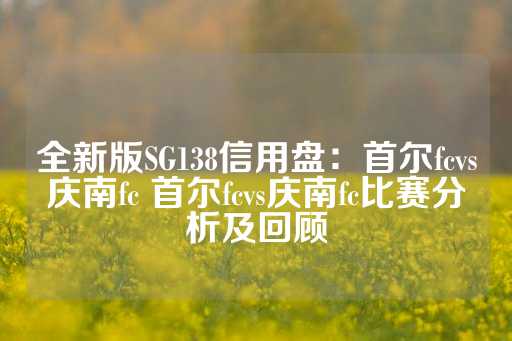 全新版SG138信用盘：首尔fcvs庆南fc 首尔fcvs庆南fc比赛分析及回顾